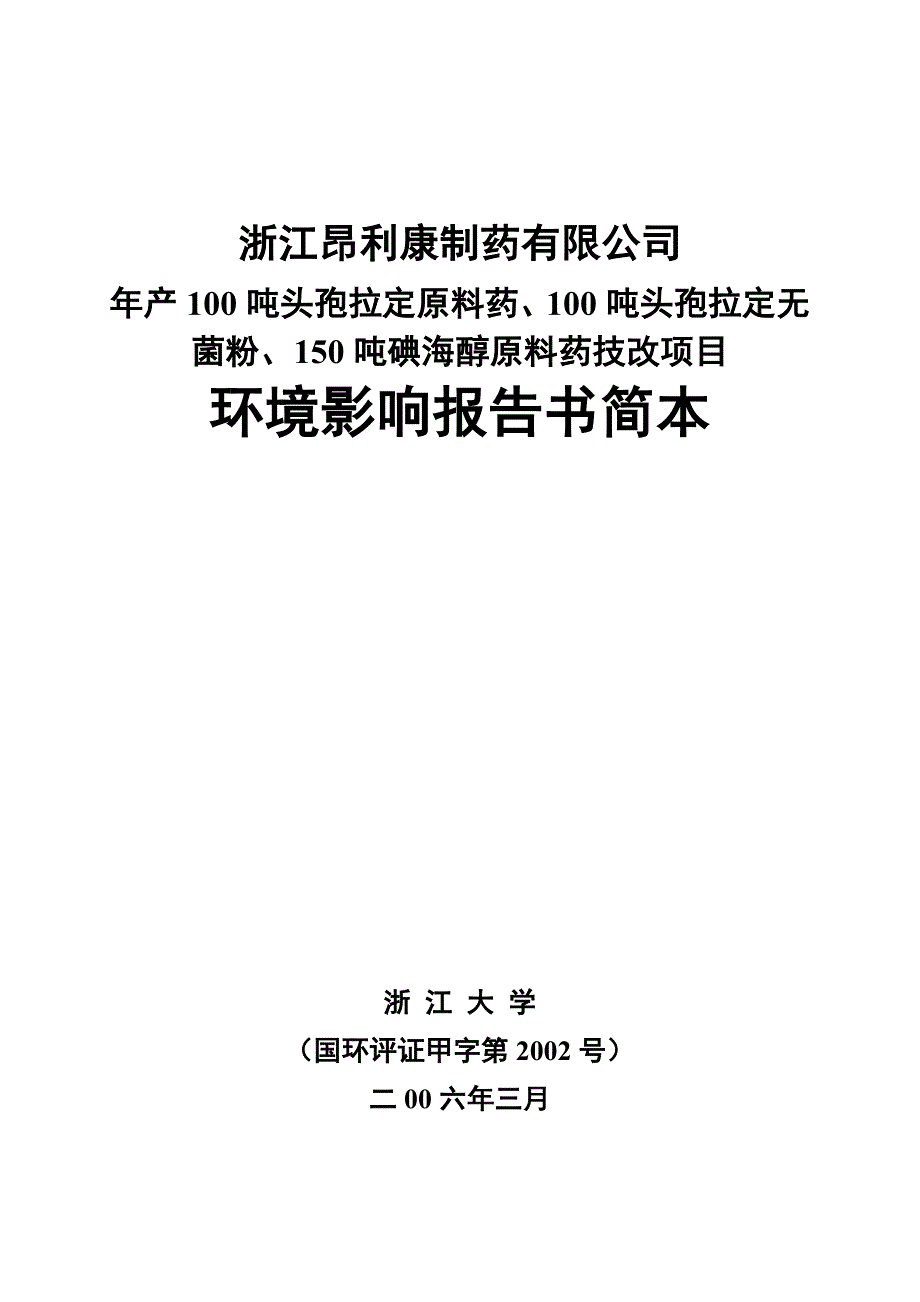 浙江昂利康制药有限公司
年产 100 吨头孢拉定原料药、100 吨头孢拉定无菌粉、150 吨碘海醇原料药技改项目
环境影响报告书简本

浙 江 大 学
（国环评证甲字第 2002 号）
二 00 六年三月